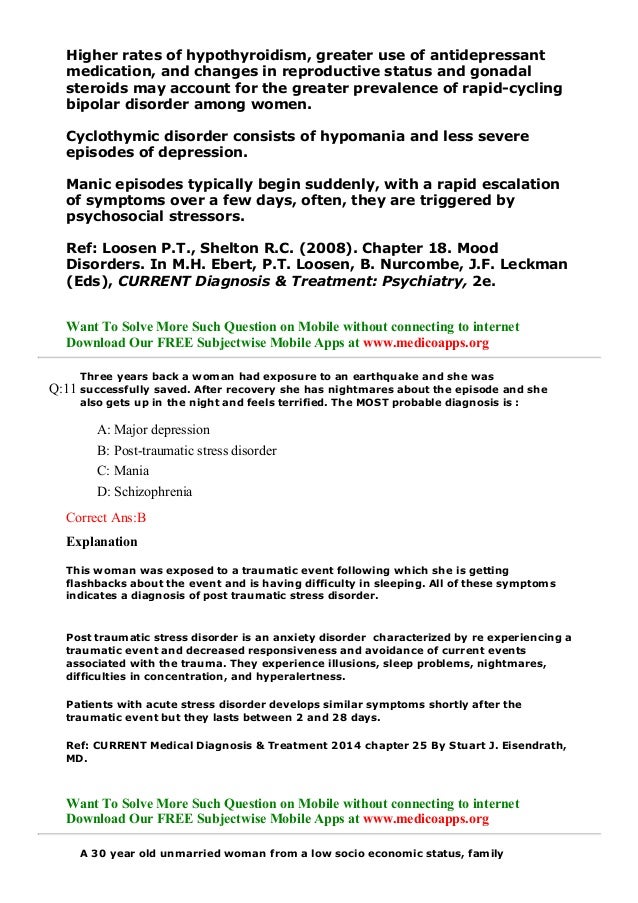 Higher rates of hypothyroidism, greater use of antidepressant medication, and changes in reproductive status and gonadal steroids may account for the greater prevalence of rapid-cycling bipolar disorder among women.

Cyclothymic disorder consists of hypomania and less severe episodes of depression.

Manic episodes typically begin suddenly, with a rapid escalation of symptoms over a few days, often, they are triggered by psychosocial stressors.

Ref: Loosen P.T., Shelton R.C. (2008). Chapter 18. Mood Disorders. In M.H. Ebert, P.T. Loosen, B. Nurcombe, J.F. Leckman (Eds), CURRENT Diagnosis & Treatment: Psychiatry, 2e.

Want To Solve More Such Question on Mobile without connecting to internet
Download Our FREE Subjectwise Mobile Apps at www.medicoapps.org

Q:11 Three years back a woman had exposure to an earthquake and she was successfully saved. After recovery she has nightmares about the episode and she also gets up in the night and feels terrified. The MOST probable diagnosis is :

A: Major depression
B: Post-traumatic stress disorder
C: Mania
D: Schizophrenia

Correct Ans:B

Explanation

This woman was exposed to a traumatic event following which she is getting flashbacks about the event and is having difficulty in sleeping. All of these symptoms indicates a diagnosis of post traumatic stress disorder.

Post traumatic stress disorder is an anxiety disorder characterized by re experiencing a traumatic event and decreased responsiveness and avoidance of current events associated with the trauma. They experience illusions, sleep problems, nightmares, difficulties in concentration, and hyperalertness.

Patients with acute stress disorder develops similar symptoms shortly after the traumatic event but they lasts between 2 and 28 days.

Ref: CURRENT Medical Diagnosis & Treatment 2014 chapter 25 By Stuart J. Eisendrath, MD.

Want To Solve More Such Question on Mobile without connecting to internet
Download Our FREE Subjectwise Mobile Apps at www.medicoapps.org

A 30 year old unmarried woman from a low socio economic status, family